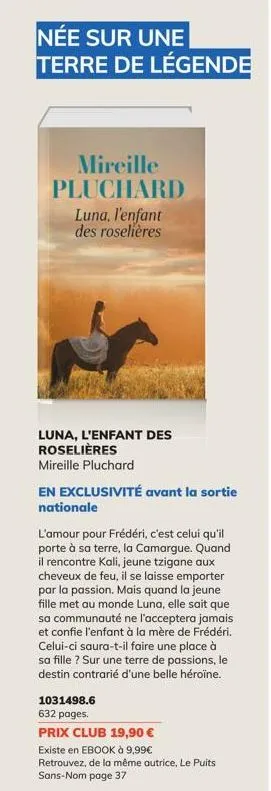 NÉE SUR UNE TERRE DE LÉGENDE

Mireille PLUCHARD
Luna, l'enfant des roselières

LUNA, L'ENFANT DES ROSELIÈRES
Mireille Pluchard

EN EXCLUSIVITÉ avant la sortie nationale

L'amour pour Frédéri, c'est celui qu'il porte à sa terre, la Camargue. Quand il rencontre Kali, jeune tzigane aux cheveux de feu, il se laisse emporter par la passion. Mais quand la jeune fille met au monde Luna, elle sait que sa communauté ne l'acceptera jamais et confie l'enfant à la mère de Frédéri. Celui-ci saura-t-il faire une place à sa fille ? Sur une terre de passions, le destin contrarié d'une belle héroïne.

1031498.6
632 pages.
PRIX CLUB 19,90 €
Existe en EBOOK à 9,99€
Retrouvez, de la même autrice, Le Puits Sans-Nom page 37